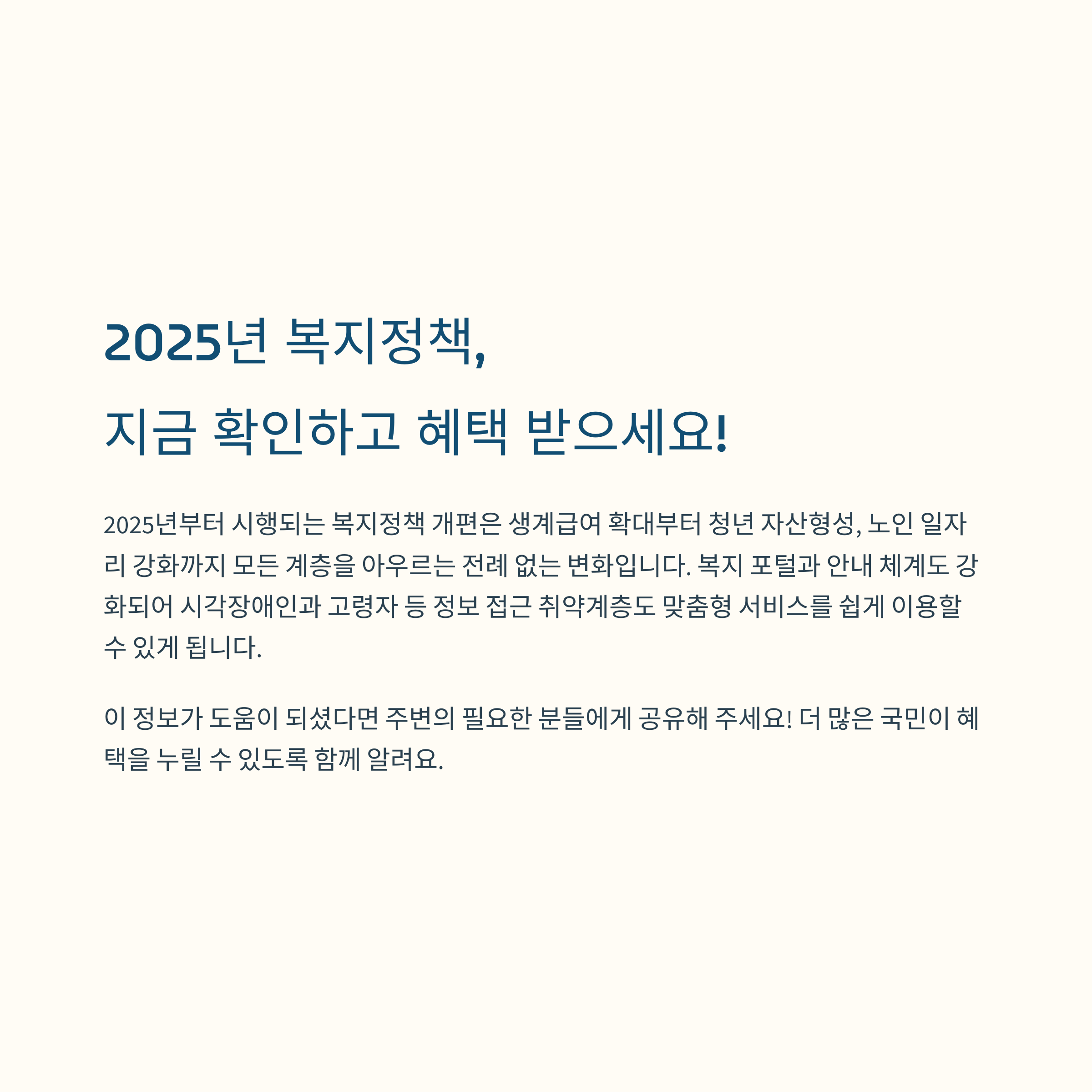 2025년 복지정책,
지금 확인하고 혜택 받으세요!

2025년부터 시행되는 복지정책 개편은 생계급여 확대부터 청년 자산형성, 노인 일자리 강화까지 모든 계층을 아우르는 전례 없는 변화입니다. 복지 포털과 안내 체계도 강화되어 시각장애인과 고령자 등 정보 접근 취약계층도 맞춤형 서비스를 쉽게 이용할 수 있게 됩니다.

이 정보가 도움이 되셨다면 주변의 필요한 분들에게 공유해 주세요! 더 많은 국민이 혜택을 누릴 수 있도록 함께 알려요.